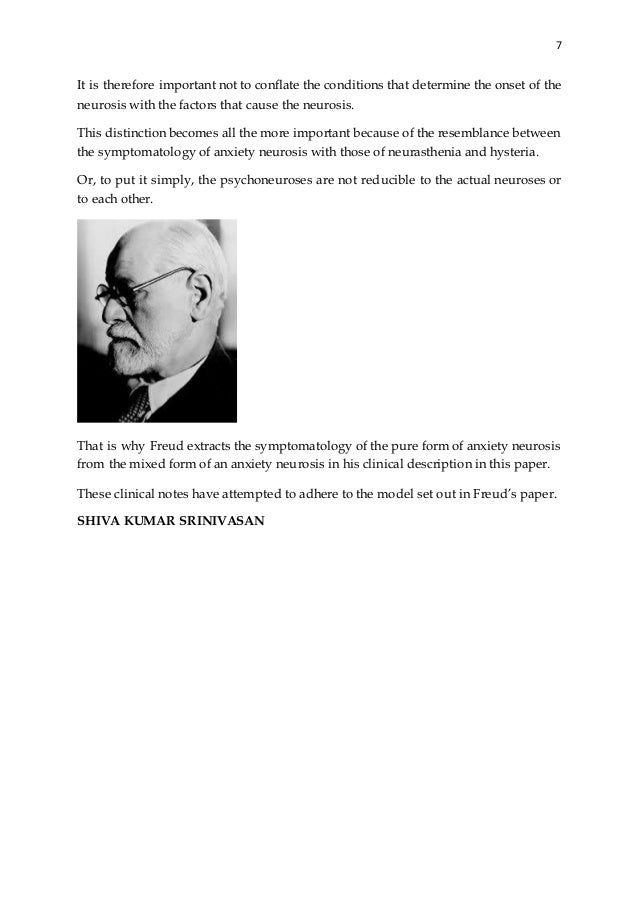 7

It is therefore important not to conflate the conditions that determine the onset of the neurosis with the factors that cause the neurosis.

This distinction becomes all the more important because of the resemblance between the symptomatology of anxiety neurosis with those of neurasthenia and hysteria.

Or, to put it simply, the psychoneuroses are not reducible to the actual neuroses or to each other.

That is why Freud extracts the symptomatology of the pure form of anxiety neurosis from the mixed form of an anxiety neurosis in his clinical description in this paper.

These clinical notes have attempted to adhere to the model set out in Freud's paper.

SHIVA KUMAR SRINIVASAN